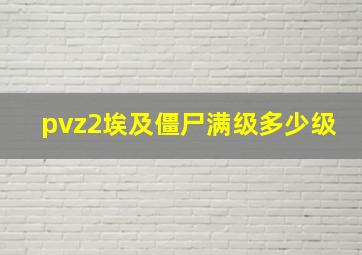 pvz2埃及僵尸满级多少级